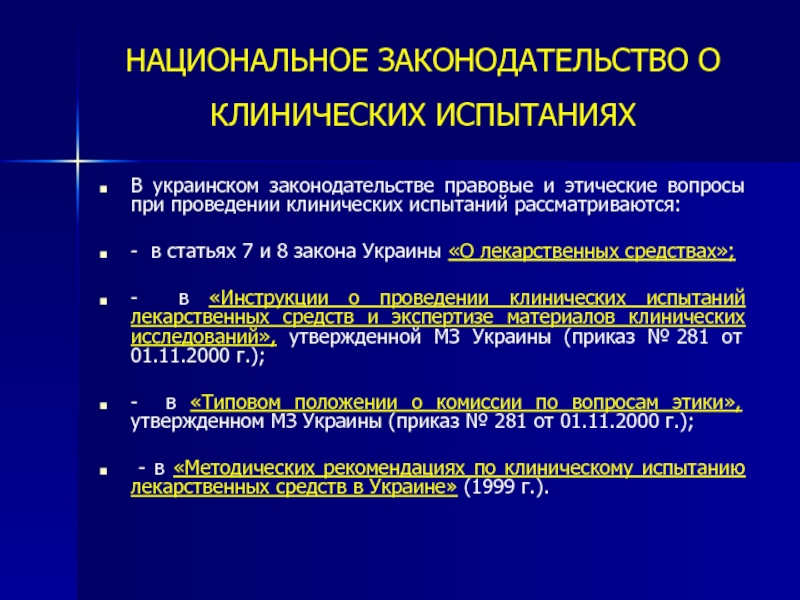 НАЦИОНАЛЬНОЕ ЗАКОНОДАТЕЛЬСТВО О КЛИНИЧЕСКИХ ИСПЫТАНИЯХ

В украинском законодательстве правовые и этические вопросы при проведении клинических испытаний рассматриваются:

- в статьях 7 и 8 закона Украины «О лекарственных средствах»;

- в «Инструкции о проведении клинических испытаний лекарственных средств и экспертизе материалов клинических исследований», утвержденной МЗ Украины (приказ № 281 от 01.11.2000 г.);

- в «Типовом положении о комиссии по вопросам этики», утвержденном МЗ Украины (приказ № 281 от 01.11.2000 г.);

- в «Методических рекомендациях по клиническому испытанию лекарственных средств в Украине» (1999 г.).